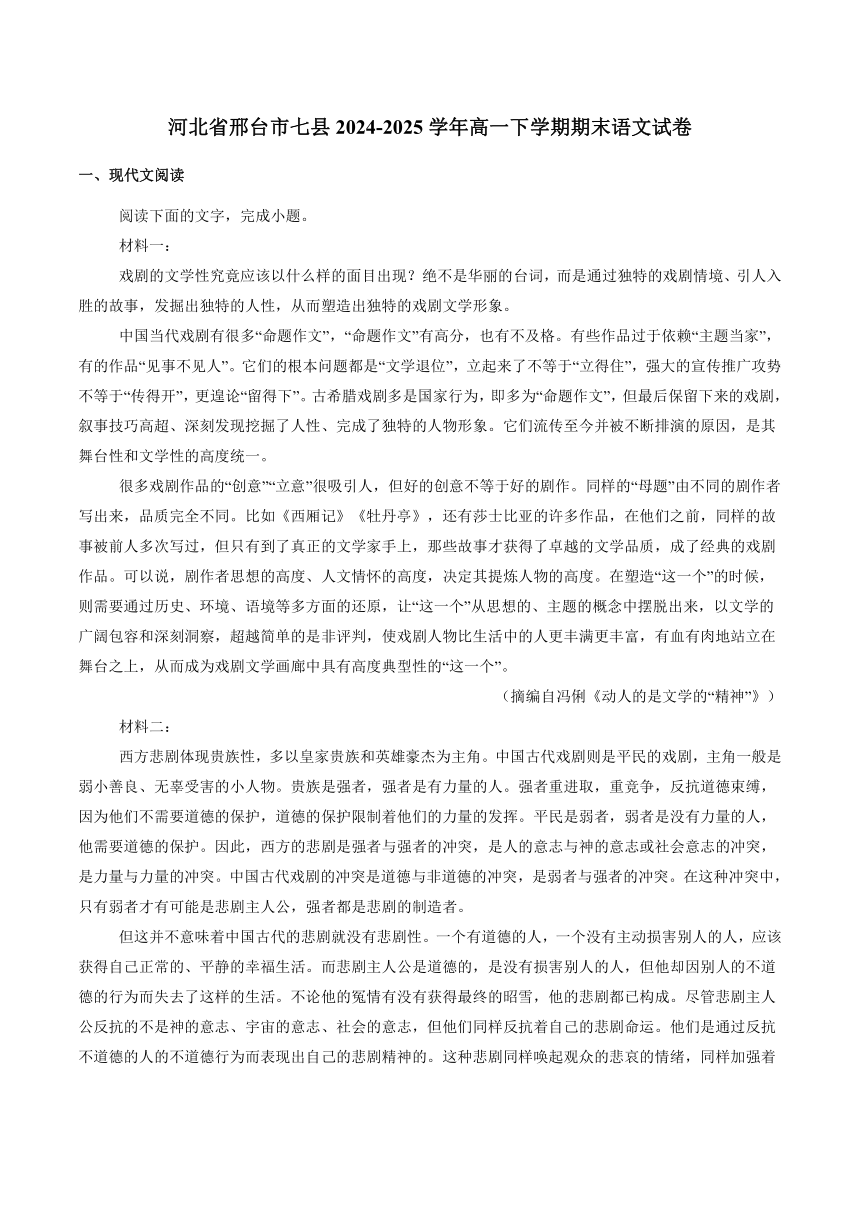 河北省邢台市七县 2024-2025 学年高一下学期期末语文试卷

一、现代文阅读

阅读下面的文字，完成小题。

材料一：

戏剧的文学性究竟应该以什么样的面目出现？绝不是华丽的台词，而是通过独特的戏剧情境、引人入胜的故事，发掘出独特的人性，从而塑造出独特的戏剧文学形象。

中国当代戏剧有很多“命题作文”，“命题作文”有高分，也有不及格。有些作品过于依赖“主题当家”，有的作品“见事不见人”。它们的根本问题都是“文学退位”，立起来了不等于“立得住”，强大的宣传推广攻势不等于“传得开”，更遑论“留得下”。古希腊戏剧多是国家行为，即多为“命题作文”，但最后保留下来的戏剧，叙事技巧高超、深刻发现挖掘了人性、完成了独特的人物形象。它们流传至今并被不断排演的原因，是其舞台性和文学性的高度统一。

很多戏剧作品的“创意”“立意”很吸引人，但好的创意不等于好的剧作。同样的“母题”由不同的剧作者写出来，品质完全不同。比如《西厢记》《牡丹亭》，还有莎士比亚的许多作品，在他们之前，同样的故事被前人多次写过，但只有到了真正的文学家手上，那些故事才获得了卓越的文学品质，成了经典的戏剧作品。可以说，剧作者思想的高度、人文情怀的高度，决定其提炼人物的高度。在塑造“这一个”的时候，则需要通过历史、环境、语境等多方面的还原，让“这一个”从思想的、主题的概念中摆脱出来，以文学的广阔包容和深刻洞察，超越简单的是非评判，使戏剧人物比生活中的人更丰满更丰富，有血有肉地站立在舞台之上，从而成为戏剧文学画廊中具有高度典型性的“这一个”。

（摘编自冯俐《动人的是文学的“精神”》）

材料二：

西方悲剧体现贵族性，多以皇家贵族和英雄豪杰为主角。中国古代戏剧则是平民的戏剧，主角一般是弱小善良、无辜受害的小人物。贵族是强者，强者是有力量的人。强者重进取，重竞争，反抗道德束缚，因为他们不需要道德的保护，道德的保护限制着他们的力量的发挥。平民是弱者，弱者是没有力量的人，他需要道德的保护。因此，西方的悲剧是强者与强者的冲突，是人的意志与神的意志或社会意志的冲突，是力量与力量的冲突。中国古代戏剧的冲突是道德与非道德的冲突，是弱者与强者的冲突。在这种冲突中，只有弱者才有可能是悲剧主人公，强者都是悲剧的制造者。

但这并不意味着中国古代的悲剧就没有悲剧性。一个有道德的人，一个没有主动损害别人的人，应该获得自己正常的、平静的幸福生活。而悲剧主人公是道德的，是没有损害别人的人，但他却因别人的不道德的行为而失去了这样的生活。不论他的冤情有没有获得最终的昭雪，他的悲剧都已构成。尽管悲剧主人公反抗的不是神的意志、宇宙的意志、社会的意志，但他们同样反抗着自己的悲剧命运。他们是通过反抗不道德的人的不道德行为而表现出自己的悲剧精神的。这种悲剧同样唤起观众的悲哀的情绪，同样加强着